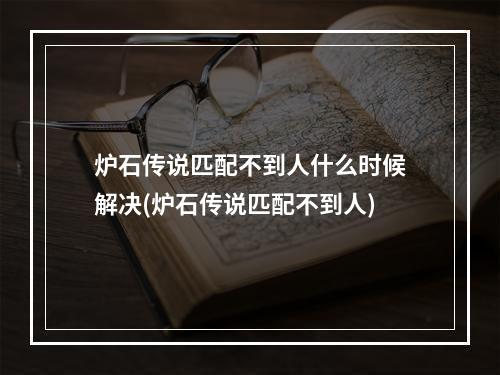 炉石传说匹配不到人什么时候解决(炉石传说匹配不到人)